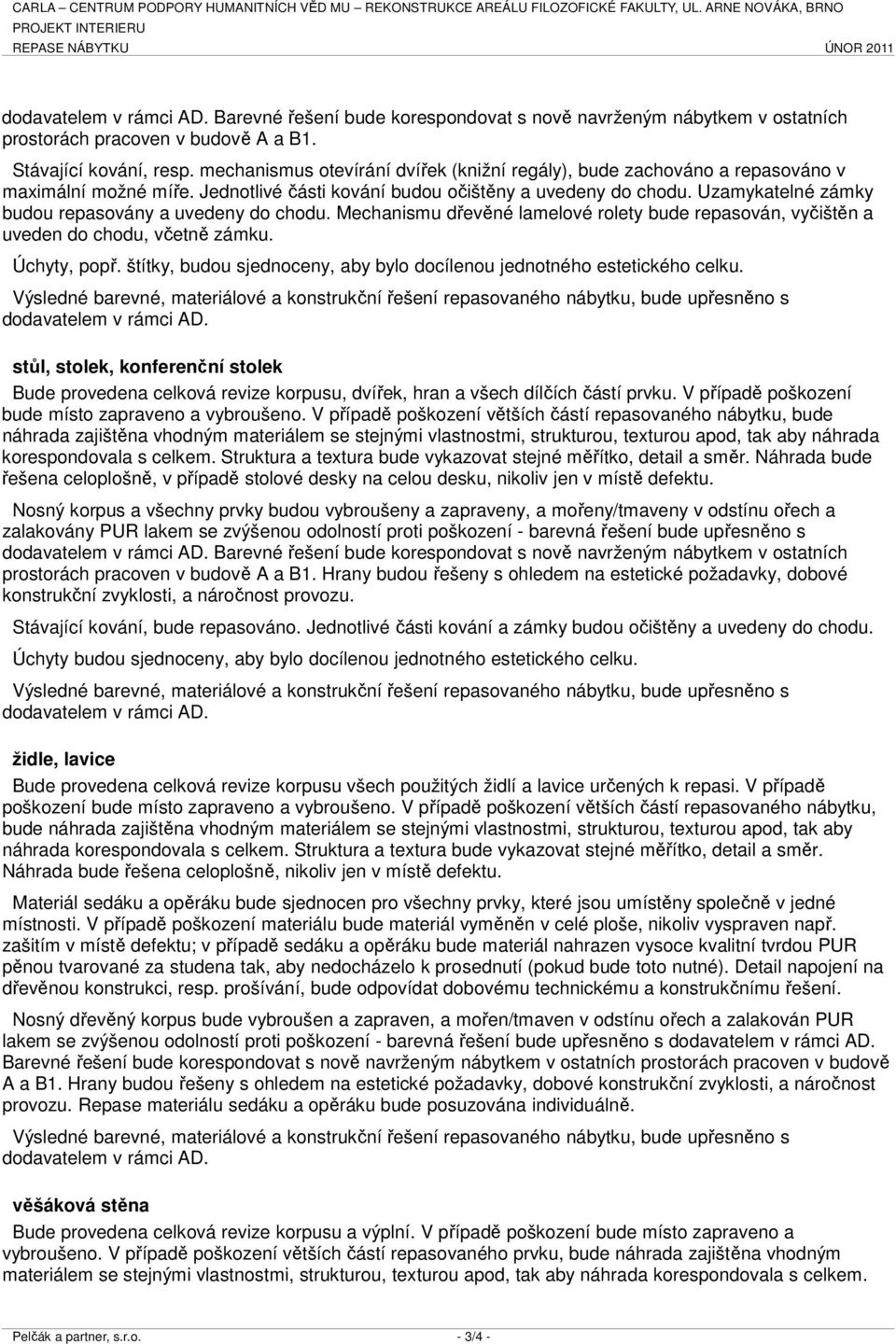 CARLA – CENTRUM PODPORY HUMANITNÍCH VĚD MU – REKONSTRUKCE AREÁLU FILOZOFICKÉ FAKULTY, UL. ARNE NOVÁKA, BRNO
PROJEKT INTERIERU
REPASE NÁBYTKU ÚNOR 2011

dodavatelem v rámci AD. Barevné řešení bude korespondovat s nově navrženým nábytkem v ostatních prostorách pracoven v budově A a B1.

Stávající kování, resp. mechanismus otevírání dvířek (knižní regály), bude zachováno a repasováno v maximální možné míře. Jednotlivé části kování budou očištěny a uvedeny do chodu. Uzamykatelné zámky budou repasovány a uvedeny do chodu. Mechanismu dřevěné lamelové rolety bude repasován, vyčištěn a uveden do chodu, včetně zámku.

Úchyty, popř. štítky, budou sjednoceny, aby bylo docílenou jednotného estetického celku.

Výsledné barevné, materiálové a konstrukční řešení repasovaného nábytku, bude upřesněno s dodavatelem v rámci AD.

stůl, stolek, konferenční stolek

Bude provedena celková revize korpusu, dvířek, hran a všech dílčích částí prvku. V případě poškození bude místo zapraveno a vybroušeno. V případě poškození větších částí repasovaného nábytku, bude náhrada zajištěna vhodným materiálem se stejnými vlastnostmi, strukturou, texturou apod, tak aby náhrada korespondovala s celkem. Struktura a textura bude vykazovat stejné měřítko, detail a směr. Náhrada bude řešena celoplošně, v případě stolové desky na celou desku, nikoliv jen v místě defektu.

Nosný korpus a všechny prvky budou vybroušeny a zapraveny, a mořeny/tmaveny v odstínu ořech a zalakovány PUR lakem se zvýšenou odolností proti poškození - barevná řešení bude upřesněno s dodavatelem v rámci AD. Barevné řešení bude korespondovat s nově navrženým nábytkem v ostatních prostorách pracoven v budově A a B1. Hrany budou řešeny s ohledem na estetické požadavky, dobové konstrukční zvyklosti, a náročnost provozu.

Stávající kování, bude repasováno. Jednotlivé části kování a zámky budou očištěny a uvedeny do chodu.

Úchyty budou sjednoceny, aby bylo docílenou jednotného estetického celku.

Výsledné barevné, materiálové a konstrukční řešení repasovaného nábytku, bude upřesněno s dodavatelem v rámci AD.

židle, lavice

Bude provedena celková revize korpusu všech použitých židlí a lavice určených k repasi. V případě poškození bude místo zapraveno a vybroušeno. V případě poškození větších částí repasovaného nábytku, bude náhrada zajištěna vhodným materiálem se stejnými vlastnostmi, strukturou, texturou apod, tak aby náhrada korespondovala s celkem. Struktura a textura bude vykazovat stejné měřítko, detail a směr. Náhrada bude řešena celoplošně, nikoliv jen v místě defektu.

Materiál sedáku a opěráku bude sjednocen pro všechny prvky, které jsou umístěny společně v jedné místnosti. V případě poškození materiálu bude materiál vyměněn v celé ploše, nikoliv vyspraven např. zašitím v místě defektu; v případě sedáku a opěráku bude materiál nahrazen vysoce kvalitní tvrdou PUR pěnou tvarované za studena tak, aby nedocházelo k prosednutí (pokud bude toto nutné). Detail napojení na dřevěnou konstrukci, resp. prošívání, bude odpovídat dobovému technickému a konstrukčnímu řešení.

Nosný dřevěný korpus bude vybroušen a zapraven, a mořen/tmaven v odstínu ořech a zalakován PUR lakem se zvýšenou odolností proti poškození - barevná řešení bude upřesněno s dodavatelem v rámci AD. Barevné řešení bude korespondovat s nově navrženým nábytkem v ostatních prostorách pracoven v budově A a B1. Hrany budou řešeny s ohledem na estetické požadavky, dobové konstrukční zvyklosti, a náročnost provozu. Repase materiálu sedáku a opěráku bude posuzována individuálně.

Výsledné barevné, materiálové a konstrukční řešení repasovaného nábytku, bude upřesněno s dodavatelem v rámci AD.

věšáková stěna

Bude provedena celková revize korpusu a výplní. V případě poškození bude místo zapraveno a vybroušeno. V případě poškození větších částí repasovaného prvku, bude náhrada zajištěna vhodným materiálem se stejnými vlastnostmi, strukturou, texturou apod, tak aby náhrada korespondovala s celkem.

Pelčák a partner, s.r.o. - 3/4 -